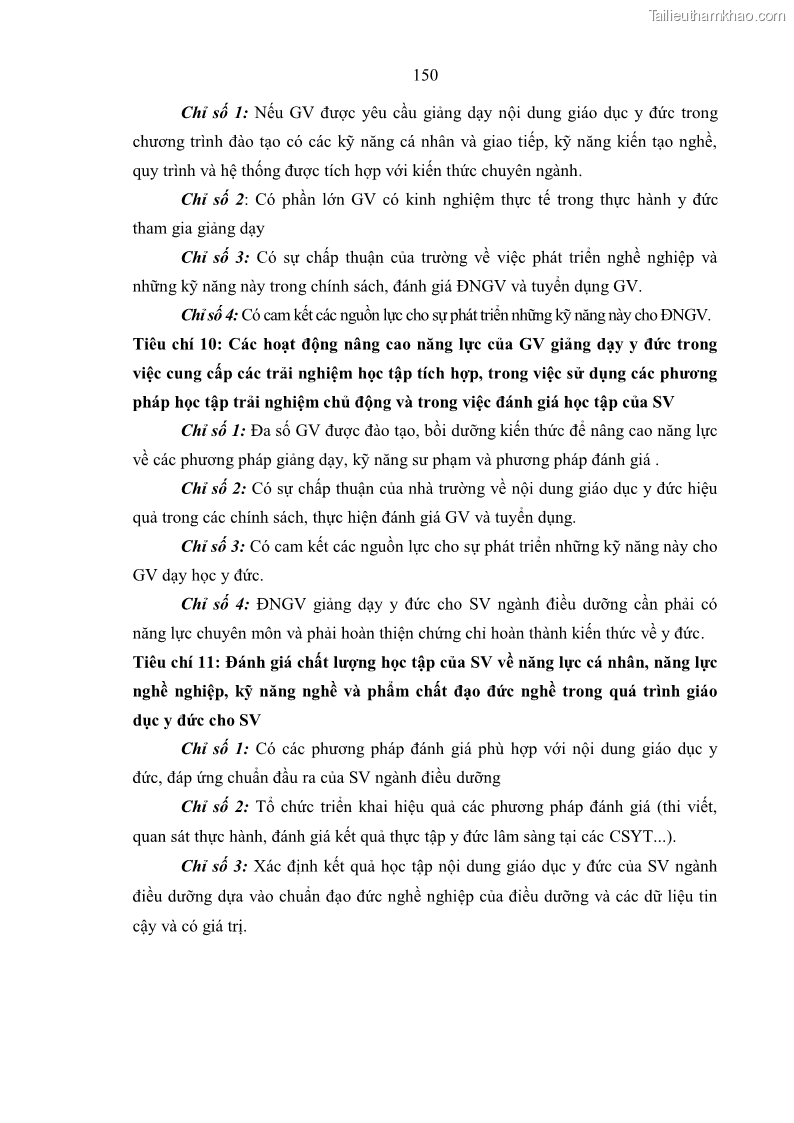 Tailieuthamkhao.com

150

Chỉ số 1: Nếu GV được yêu cầu giảng dạy nội dung giáo dục y đức trong chương trình đào tạo có các kỹ năng cá nhân và giao tiếp, kỹ năng kiến tạo nghề, quy trình và hệ thống được tích hợp với kiến thức chuyên ngành.

Chỉ số 2: Có phần lớn GV có kinh nghiệm thực tế trong thực hành y đức tham gia giảng dạy

Chỉ số 3: Có sự chấp thuận của trường về việc phát triển nghề nghiệp và những kỹ năng này trong chính sách, đánh giá ĐNGV và tuyển dụng GV.

Chỉ số 4: Có cam kết các nguồn lực cho sự phát triển những kỹ năng này cho ĐNGV.

Tiêu chí 10: Các hoạt động nâng cao năng lực của GV giảng dạy y đức trong việc cung cấp các trải nghiệm học tập tích hợp, trong việc sử dụng các phương pháp học tập trải nghiệm chủ động và trong việc đánh giá học tập của SV

Chỉ số 1: Đa số GV được đào tạo, bồi dưỡng kiến thức để nâng cao năng lực về các phương pháp giảng dạy, kỹ năng sư phạm và phương pháp đánh giá .

Chỉ số 2: Có sự chấp thuận của nhà trường về nội dung giáo dục y đức hiệu quả trong các chính sách, thực hiện đánh giá GV và tuyển dụng.

Chỉ số 3: Có cam kết các nguồn lực cho sự phát triển những kỹ năng này cho GV dạy học y đức.

Chỉ số 4: ĐNGV giảng dạy y đức cho SV ngành điều dưỡng cần phải có năng lực chuyên môn và phải hoàn thiện chứng chỉ hoàn thành kiến thức về y đức.

Tiêu chí 11: Đánh giá chất lượng học tập của SV về năng lực cá nhân, năng lực nghề nghiệp, kỹ năng nghề và phẩm chất đạo đức nghề trong quá trình giáo dục y đức cho SV

Chỉ số 1: Có các phương pháp đánh giá phù hợp với nội dung giáo dục y đức, đáp ứng chuẩn đầu ra của SV ngành điều dưỡng

Chỉ số 2: Tổ chức triển khai hiệu quả các phương pháp đánh giá (thi viết, quan sát thực hành, đánh giá kết quả thực tập y đức lâm sàng tại các CSYT...).

Chỉ số 3: Xác định kết quả học tập nội dung giáo dục y đức của SV ngành điều dưỡng dựa vào chuẩn đạo đức nghề nghiệp của điều dưỡng và các dữ liệu tin cậy và có giá trị.